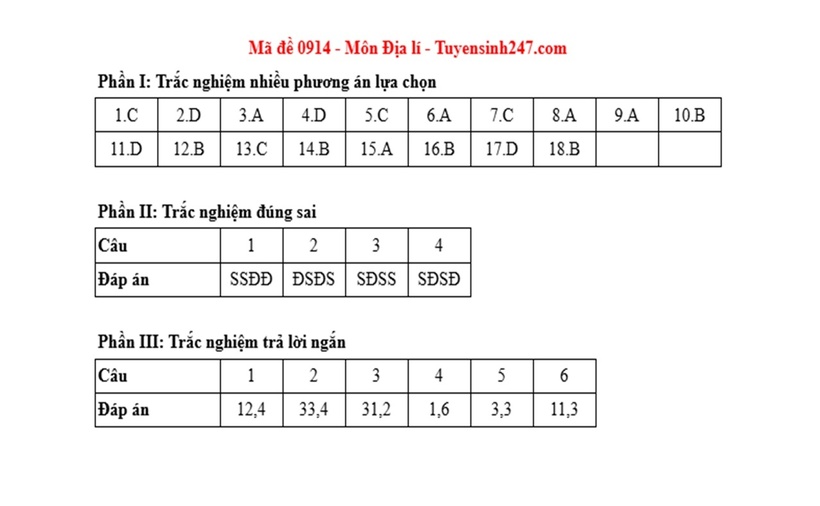 Mã đề 0914 - Môn Địa lí - Tuyensinh247.com

Phần I: Trắc nghiệm nhiều phương án lựa chọn

| 1.C | 2.D | 3.A | 4.D | 5.C | 6.A | 7.C | 8.A | 9.A | 10.B |
|---|---|---|---|---|---|---|---|---|---|
| 11.D | 12.B | 13.C | 14.B | 15.A | 16.B | 17.D | 18.B | | |

Phần II: Trắc nghiệm đúng sai

| Câu | 1 | 2 | 3 | 4 |
|---|---|---|---|---|
| Đáp án | SSĐĐ | ĐSĐS | SĐSS | SĐSĐ |

Phần III: Trắc nghiệm trả lời ngắn

| Câu | 1 | 2 | 3 | 4 | 5 | 6 |
|---|---|---|---|---|---|---|
| Đáp án | 12,4 | 33,4 | 31,2 | 1,6 | 3,3 | 11,3 |